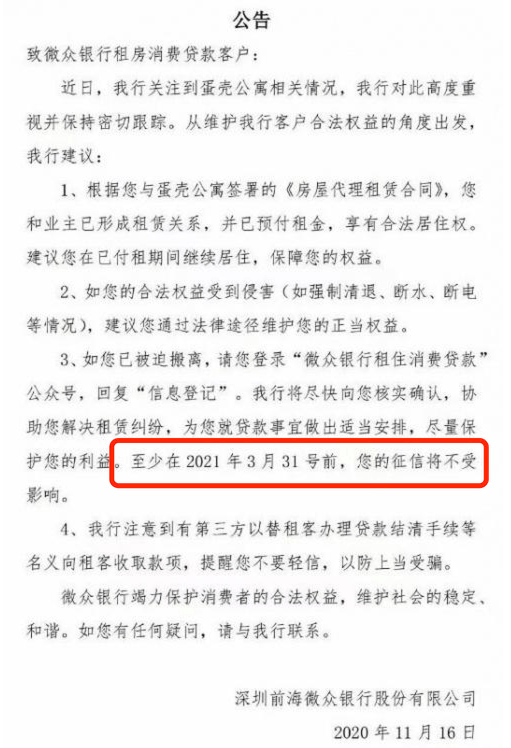 公告

致微众银行租房消费贷款客户：

近日，我行关注到蛋壳公寓相关情况，我行对此高度重视并保持密切跟踪。从维护我行客户合法权益的角度出发，我行建议：

1、根据您与蛋壳公寓签署的《房屋代理租赁合同》，您和业主已形成租赁关系，并已预付租金，享有合法居住权。建议您在已付租期间继续居住，保障您的权益。

2、如您的合法权益受到侵害（如强制清退、断水、断电等情况），建议您通过法律途径维护您的正当权益。

3、如您已被迫搬离，请您登录“微众银行租住消费贷款”公众号，回复“信息登记”。我行将尽快向您核实确认，协助您解决租赁纠纷，为您就贷款事宜做出适当安排，尽量保护您的利益。至少在 2021 年 3 月 31 号前，您的征信将不受影响。

4、我行注意到有第三方以替租客办理贷款结清手续等名义向租客收取款项，提醒您不要轻信，以防上当受骗。

微众银行竭力保护消费者的合法权益，维护社会的稳定、和谐。如您有任何疑问，请与我行联系。

深圳前海微众银行股份有限公司

2020 年 11 月 16 日